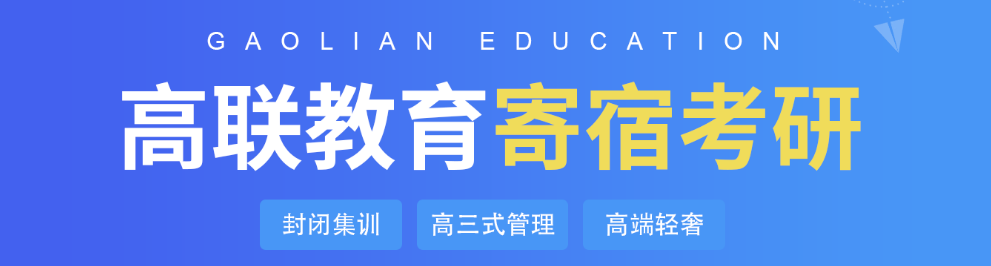 GAOLIAN EDUCATION

高联教育寄宿考研

封闭集训 高三式管理 高端轻奢